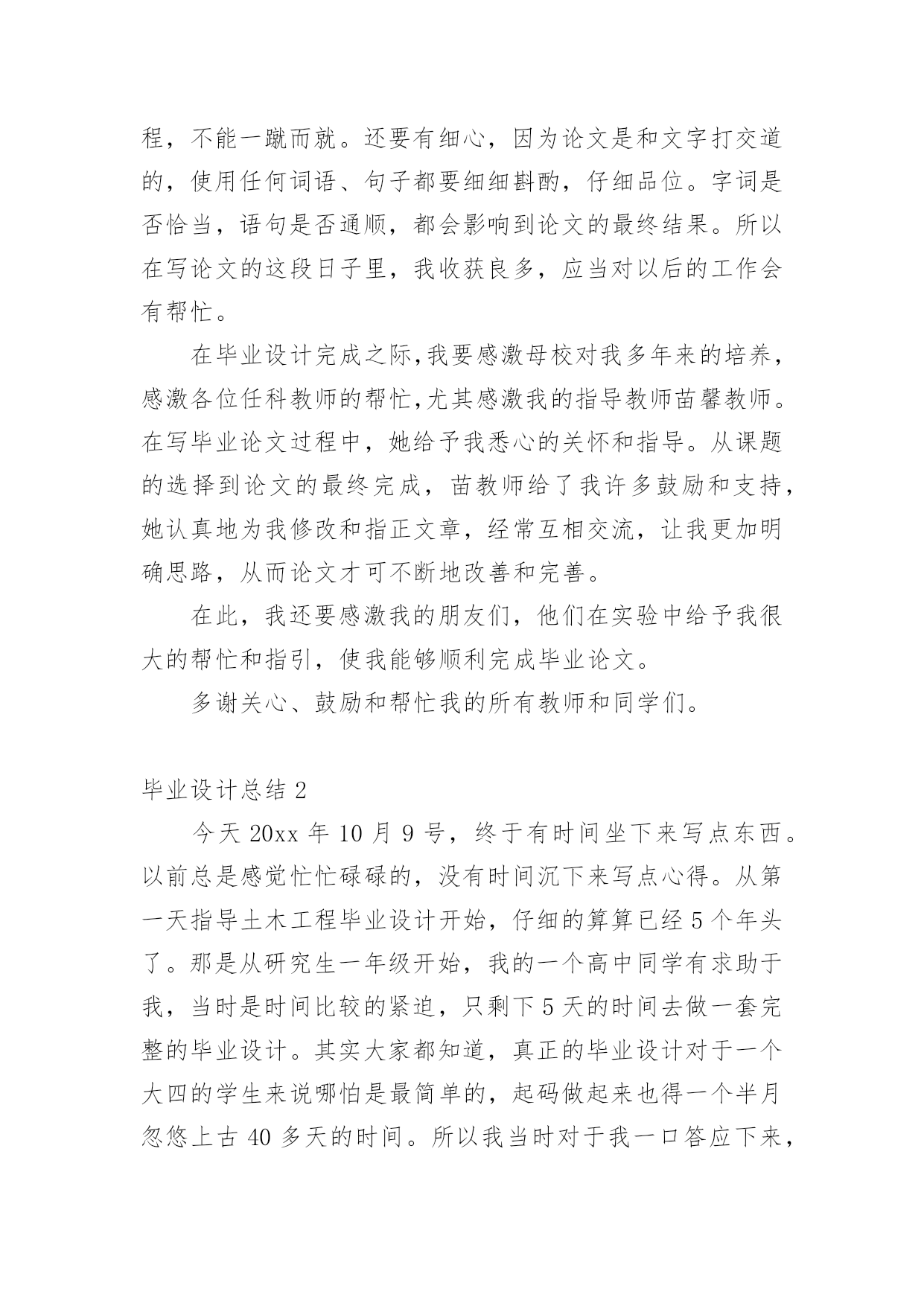 程，不能一蹴而就。还要有细心，因为论文是和文字打交道的，使用任何词语、句子都要细细斟酌，仔细品位。字词是否恰当，语句是否通顺，都会影响到论文的最终结果。所以在写论文的这段日子里，我收获良多，应当对以后的工作会有帮忙。

在毕业设计完成之际，我要感激母校对我多年来的培养，感激各位任科教师的帮忙，尤其感激我的指导教师苗馨教师。在写毕业论文过程中，她给予我悉心的关怀和指导。从课题的选择到论文的最终完成，苗教师给了我许多鼓励和支持，她认真地为我修改和指正文章，经常互相交流，让我更加明确思路，从而论文才可不断地改善和完善。

在此，我还要感激我的朋友们，他们在实验中给予我很大的帮忙和指引，使我能够顺利完成毕业论文。

多谢关心、鼓励和帮忙我的所有教师和同学们。

毕业设计总结 2

今天 20xx 年 10 月 9 号，终于有时间坐下来写点东西。以前总是感觉忙忙碌碌的，没有时间沉下来写点心得。从第一天指导土木工程毕业设计开始，仔细的算算已经 5 个年头了。那是从研究生一年级开始，我的一个高中同学有求助于我，当时是时间比较的紧迫，只剩下 5 天的时间去做一套完整的毕业设计。其实大家都知道，真正的毕业设计对于一个大四的学生来说哪怕是最简单的，起码做起来也得一个半月忽悠上古 40 多天的时间。所以我当时对于我一口答应下来，